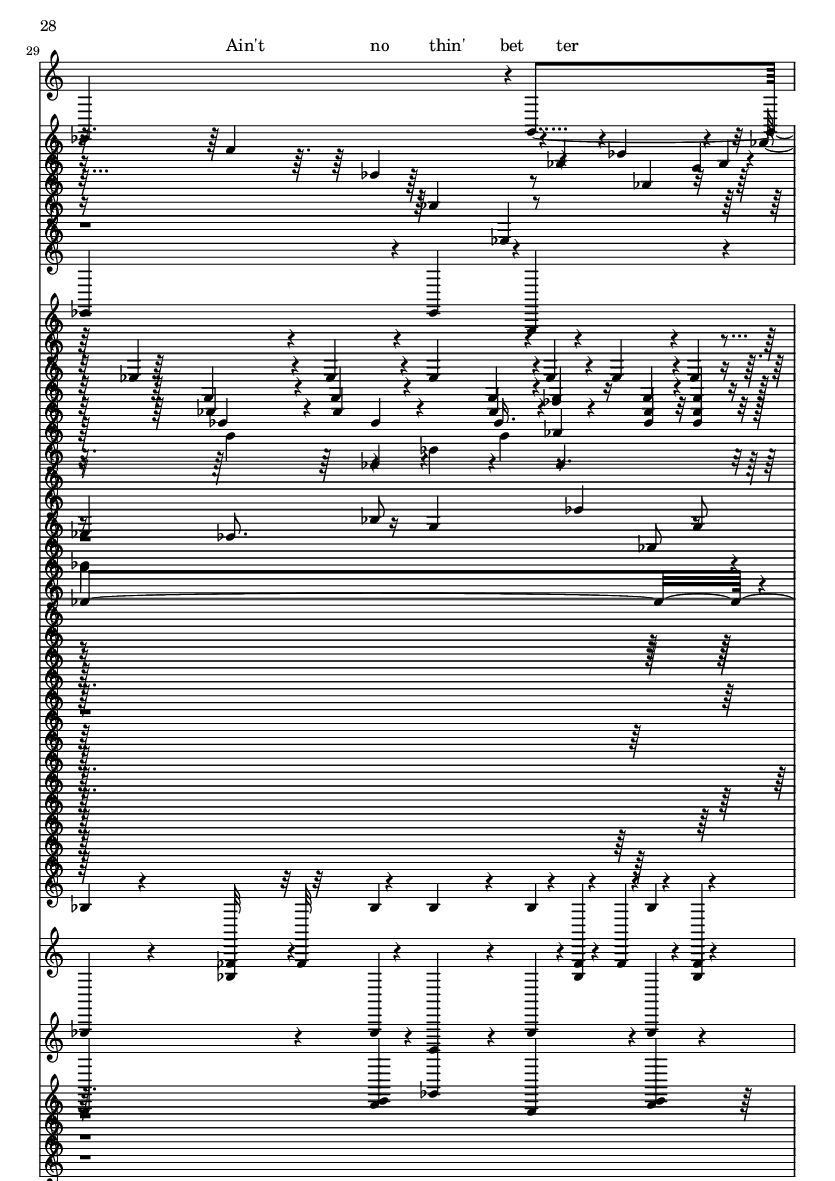 28

29

Ain't no thin' bet ter